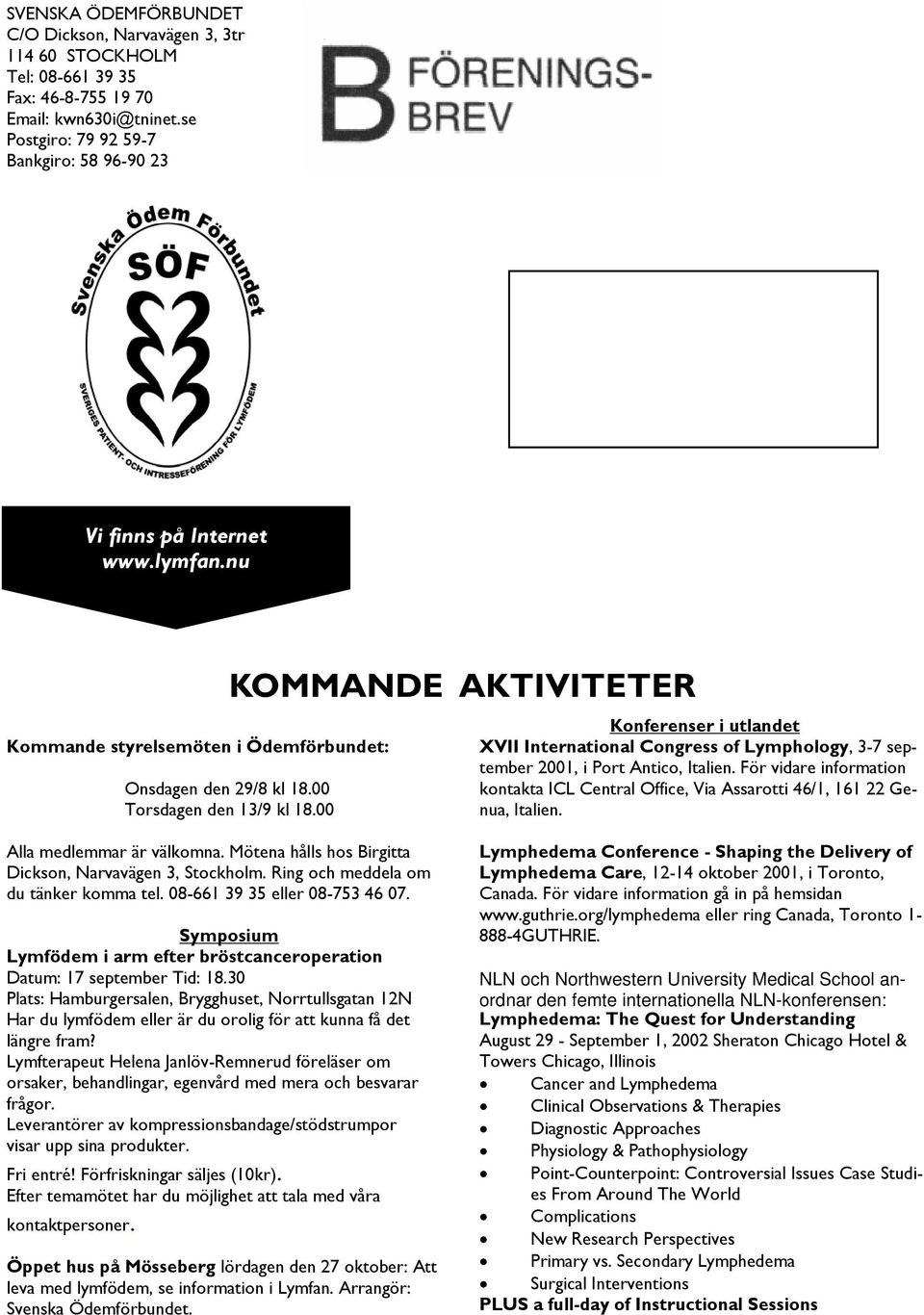 SVENSKA ÖDEMFÖRBUNDET
C/O Dickson, Narvavägen 3, 3tr
114 60 STOCKHOLM
Tel: 08-661 39 35
Fax: 46-8-755 19 70
Email: kwn630i@tninet.se
Postgiro: 79 92 59-7
Bankgiro: 58 96-90 23

B FÖRENINGS-BREV

Svenska Ödem Förbundet
SÖF
SVERIGES PATIENT- OCH INTRESSEFÖRENING FÖR LYMFÖDEM

Vi finns på Internet
www.lymfan.nu

KOMMANDE AKTIVITETER

Kommande styrelsemöten i Ödemförbundet:

Onsdagen den 29/8 kl 18.00
Torsdagen den 13/9 kl 18.00

Alla medlemmar är välkomna. Mötena hålls hos Birgitta Dickson, Narvavägen 3, Stockholm. Ring och meddela om du tänker komma tel. 08-661 39 35 eller 08-753 46 07.

Symposium
Lymfödem i arm efter bröstcanceroperation
Datum: 17 september Tid: 18.30
Plats: Hamburgersalen, Brygghuset, Norrtullsgatan 12N
Har du lymfödem eller är du orolig för att kunna få det längre fram?
Lymfterapeut Helena Janlöv-Remnerud föreläser om orsaker, behandlingar, egenvård med mera och besvarar frågor.
Leverantörer av kompressionsbandage/stödstrumpor visar upp sina produkter.
Fri entré! Förfriskningar säljes (10kr).
Efter temamötet har du möjlighet att tala med våra kontaktpersoner.

Öppet hus på Mösseberg lördagen den 27 oktober: Att leva med lymfödem, se information i Lymfan. Arrangör: Svenska Ödemförbundet.

Konferenser i utlandet
XVII International Congress of Lymphology, 3-7 september 2001, i Port Antico, Italien. För vidare information kontakta ICL Central Office, Via Assarotti 46/1, 161 22 Genua, Italien.

Lymphedema Conference - Shaping the Delivery of Lymphedema Care, 12-14 oktober 2001, i Toronto, Canada. För vidare information gå in på hemsidan www.guthrie.org/lymphedema eller ring Canada, Toronto 1-888-4GUTHRIE.

NLN och Northwestern University Medical School anordnar den femte internationella NLN-konferensen:
Lymphedema: The Quest for Understanding
August 29 - September 1, 2002 Sheraton Chicago Hotel & Towers Chicago, Illinois
• Cancer and Lymphedema
• Clinical Observations & Therapies
• Diagnostic Approaches
• Physiology & Pathophysiology
• Point-Counterpoint: Controversial Issues Case Studies From Around The World
• Complications
• New Research Perspectives
• Primary vs. Secondary Lymphedema
• Surgical Interventions
PLUS a full-day of Instructional Sessions